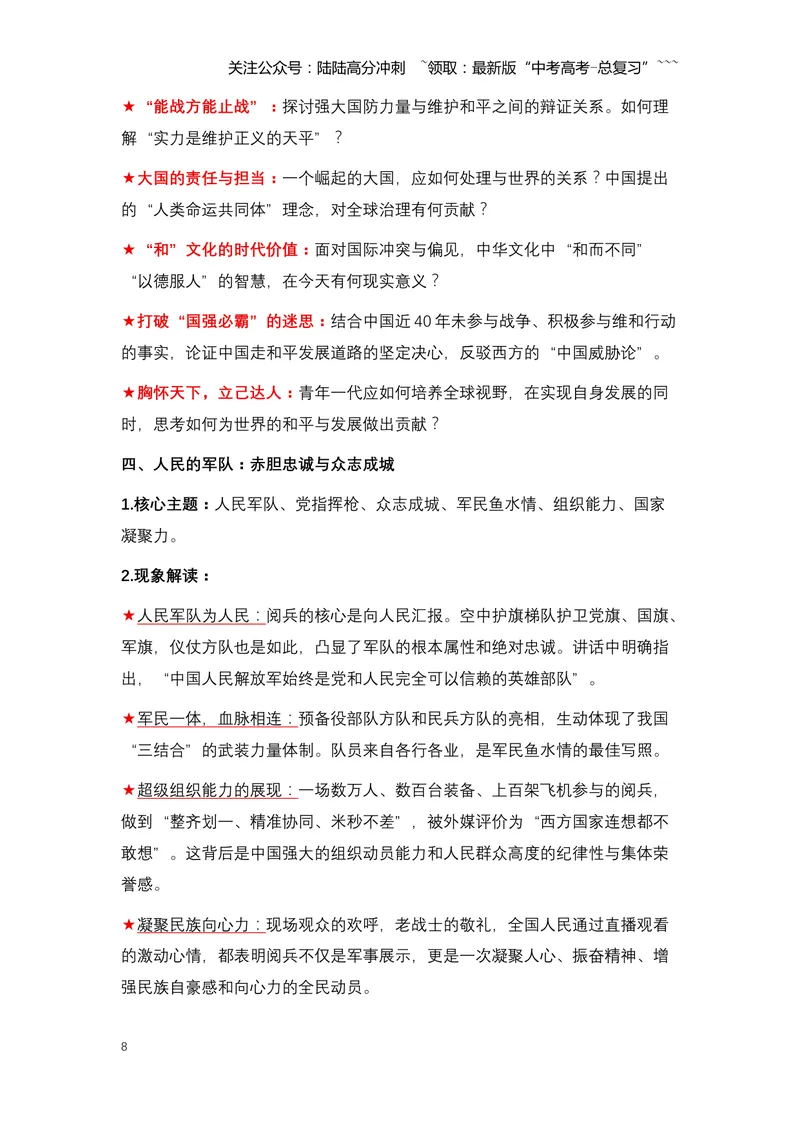 关注公众号：陆陆高分冲刺 ~领取：最新版“中考高考-总复习”~~~

★“能战方能止战”：探讨强大国防力量与维护和平之间的辩证关系。如何理解“实力是维护正义的天平”？

★大国的责任与担当：一个崛起的大国，应如何处理与世界的关系？中国提出的“人类命运共同体”理念，对全球治理有何贡献？

★“和”文化的时代价值：面对国际冲突与偏见，中华文化中“和而不同”“以德服人”的智慧，在今天有何现实意义？

★打破“国强必霸”的迷思：结合中国近40年未参与战争、积极参与维和行动的事实，论证中国走和平发展道路的坚定决心，反驳西方的“中国威胁论”。

★胸怀天下，立己达人：青年一代应如何培养全球视野，在实现自身发展的同时，思考如何为世界的和平与发展做出贡献？

四、人民的军队：赤胆忠诚与众志成城

1.核心主题：人民军队、党指挥枪、众志成城、军民鱼水情、组织能力、国家凝聚力。

2.现象解读：

★人民军队为人民：阅兵的核心是向人民汇报。空中护旗梯队护卫党旗、国旗、军旗，仪仗方队也是如此，凸显了军队的根本属性和绝对忠诚。讲话中明确指出，“中国人民解放军始终是党和人民完全可以信赖的英雄部队”。

★军民一体，血脉相连：预备役部队方队和民兵方队的亮相，生动体现了我国“三结合”的武装力量体制。队员来自各行各业，是军民鱼水情的最佳写照。

★超级组织能力的展现：一场数万人、数百台装备、上百架飞机参与的阅兵，做到“整齐划一、精准协同、米秒不差”，被外媒评价为“西方国家连想都不敢想”。这背后是中国强大的组织动员能力和人民群众高度的纪律性与集体荣誉感。

★凝聚民族向心力：现场观众的欢呼，老战士的敬礼，全国人民通过直播观看的激动心情，都表明阅兵不仅是军事展示，更是一次凝聚人心、振奋精神、增强民族自豪感和向心力的全民动员。

8